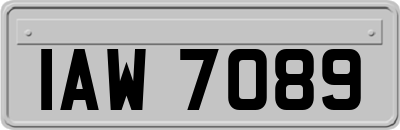 IAW 7089